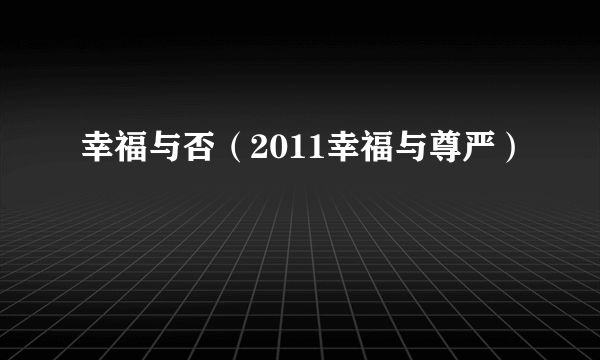 幸福与否（2011幸福与尊严）